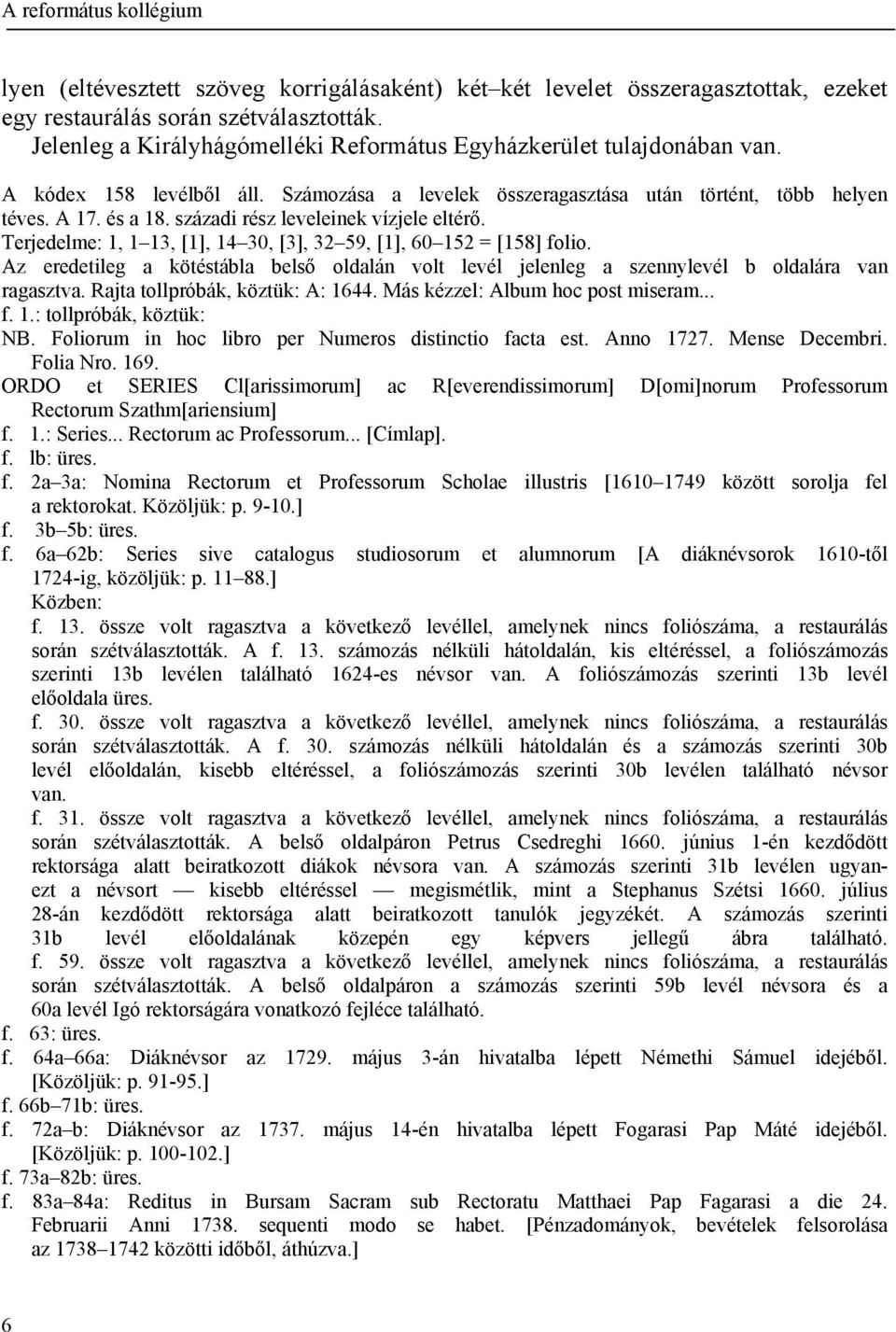 A református kollégium

lyen (eltévesztett szöveg korrigálásaként) két–két levelet összeragasztottak, ezeket egy restaurálás során szétválasztották.

Jelenleg a Királyhágómelléki Református Egyházkerület tulajdonában van.

A kódex 158 levélből áll. Számozása a levelek összeragasztása után történt, több helyen téves. A 17. és a 18. századi rész leveleinek vízjele eltérő.

Terjedelme: 1, 1–13, [1], 14–30, [3], 32–59, [1], 60–152 = [158] folio.

Az eredetileg a kötéstábla belső oldalán volt levél jelenleg a szennylevél b oldalára van ragasztva. Rajta tollpróbák, köztük: A: 1644. Más kézzel: Album hoc post miseram...

f. 1.: tollpróbák, köztük:

NB. Foliorum in hoc libro per Numeros distinctio facta est. Anno 1727. Mense Decembri. Folia Nro. 169.

ORDO et SERIES Cl[arissimorum] ac R[everendissimorum] D[omi]norum Professorum Rectorum Szathm[ariensium]

f. 1.: Series... Rectorum ac Professorum... [Címlap].

f. lb: üres.

f. 2a–3a: Nomina Rectorum et Professorum Scholae illustris [1610–1749 között sorolja fel a rektorokat. Közöljük: p. 9-10.]

f. 3b–5b: üres.

f. 6a–62b: Series sive catalogus studiosorum et alumnorum [A diáknévsorok 1610-től 1724-ig, közöljük: p. 11–88.]

Közben:

f. 13. össze volt ragasztva a következő levéllel, amelynek nincs foliószáma, a restaurálás során szétválasztották. A f. 13. számozás nélküli hátoldalán, kis eltéréssel, a foliószámozás szerinti 13b levélen található 1624-es névsor van. A foliószámozás szerinti 13b levél előoldala üres.

f. 30. össze volt ragasztva a következő levéllel, amelynek nincs foliószáma, a restaurálás során szétválasztották. A f. 30. számozás nélküli hátoldalán és a számozás szerinti 30b levél előoldalán, kisebb eltéréssel, a foliószámozás szerinti 30b levélen található névsor van.

f. 31. össze volt ragasztva a következő levéllel, amelynek nincs foliószáma, a restaurálás során szétválasztották. A belső oldalpáron Petrus Csedreghi 1660. június 1-én kezdődött rektorsága alatt beiratkozott diákok névsora van. A számozás szerinti 31b levélen ugyanezt a névsort — kisebb eltéréssel — megismétlik, mint a Stephanus Szétsi 1660. július 28-án kezdődött rektorsága alatt beiratkozott tanulók jegyzékét. A számozás szerinti 31b levél előoldalának közepén egy képvers jellegű ábra található.

f. 59. össze volt ragasztva a következő levéllel, amelynek nincs foliószáma, a restaurálás során szétválasztották. A belső oldalpáron a számozás szerinti 59b levél névsora és a 60a levél Igó rektorságára vonatkozó fejléce található.

f. 63: üres.

f. 64a–66a: Diáknévsor az 1729. május 3-án hivatalba lépett Némethi Sámuel idejéből. [Közöljük: p. 91-95.]

f. 66b–71b: üres.

f. 72a–b: Diáknévsor az 1737. május 14-én hivatalba lépett Fogarasi Pap Máté idejéből. [Közöljük: p. 100-102.]

f. 73a–82b: üres.

f. 83a–84a: Reditus in Bursam Sacram sub Rectoratu Matthaei Pap Fagarasi a die 24. Februarii Anni 1738. sequenti modo se habet. [Pénzadományok, bevételek felsorolása az 1738–1742 közötti időből, áthúzva.]

6